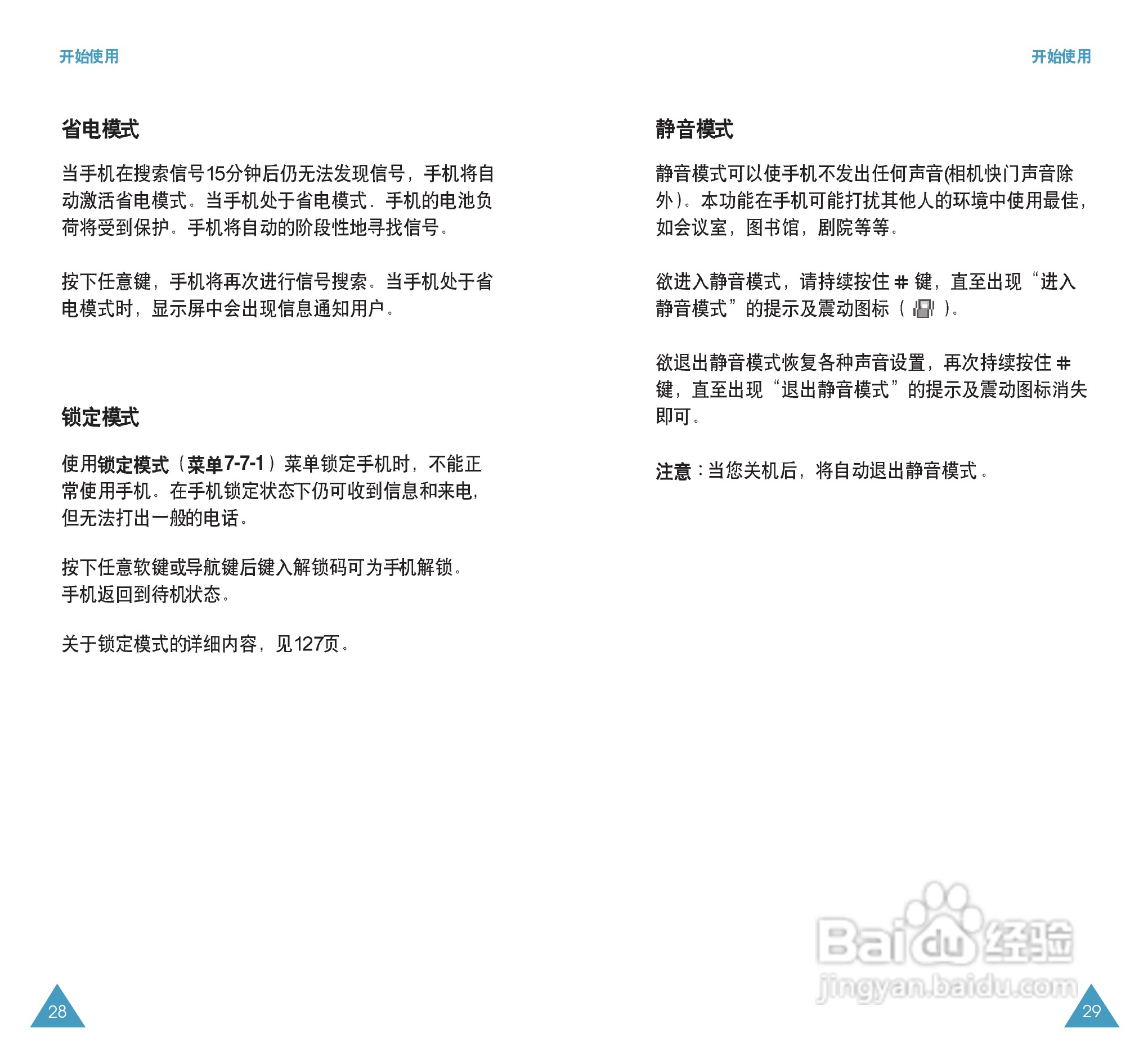 开始使用

省电模式

当手机在搜索信号15分钟后仍无法发现信号，手机将自动激活省电模式。当手机处于省电模式．手机的电池负荷将受到保护。手机将自动的阶段性地寻找信号。

按下任意键，手机将再次进行信号搜索。当手机处于省电模式时，显示屏中会出现信息通知用户。

锁定模式

使用锁定模式（菜单7-7-1）菜单锁定手机时，不能正常使用手机。在手机锁定状态下仍可收到信息和来电，但无法打出一般的电话。

按下任意软键或导航键后键入解锁码可为手机解锁。手机返回到待机状态。

关于锁定模式的详细内容，见127页。

28

开始使用

静音模式

静音模式可以使手机不发出任何声音(相机快门声音除外)。本功能在手机可能打扰其他人的环境中使用最佳，如会议室，图书馆，剧院等等。

欲进入静音模式，请持续按住 # 键，直至出现“进入静音模式”的提示及震动图标（ ）。

欲退出静音模式恢复各种声音设置，再次持续按住 # 键，直至出现“退出静音模式”的提示及震动图标消失即可。

注意：当您关机后，将自动退出静音模式。

Baidu经验
jingyan.baidu.com

29